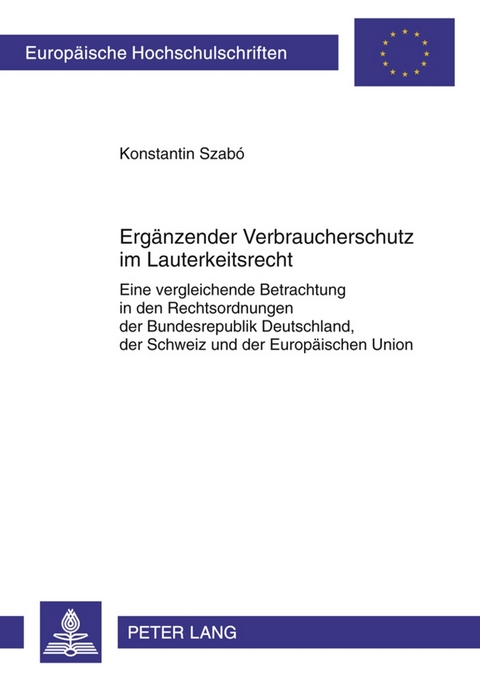 Europäische Hochschulschriften

Konstantin Szabó

Ergänzender Verbraucherschutz im Lauterkeitsrecht

Eine vergleichende Betrachtung in den Rechtsordnungen der Bundesrepublik Deutschland, der Schweiz und der Europäischen Union

PETER LANG